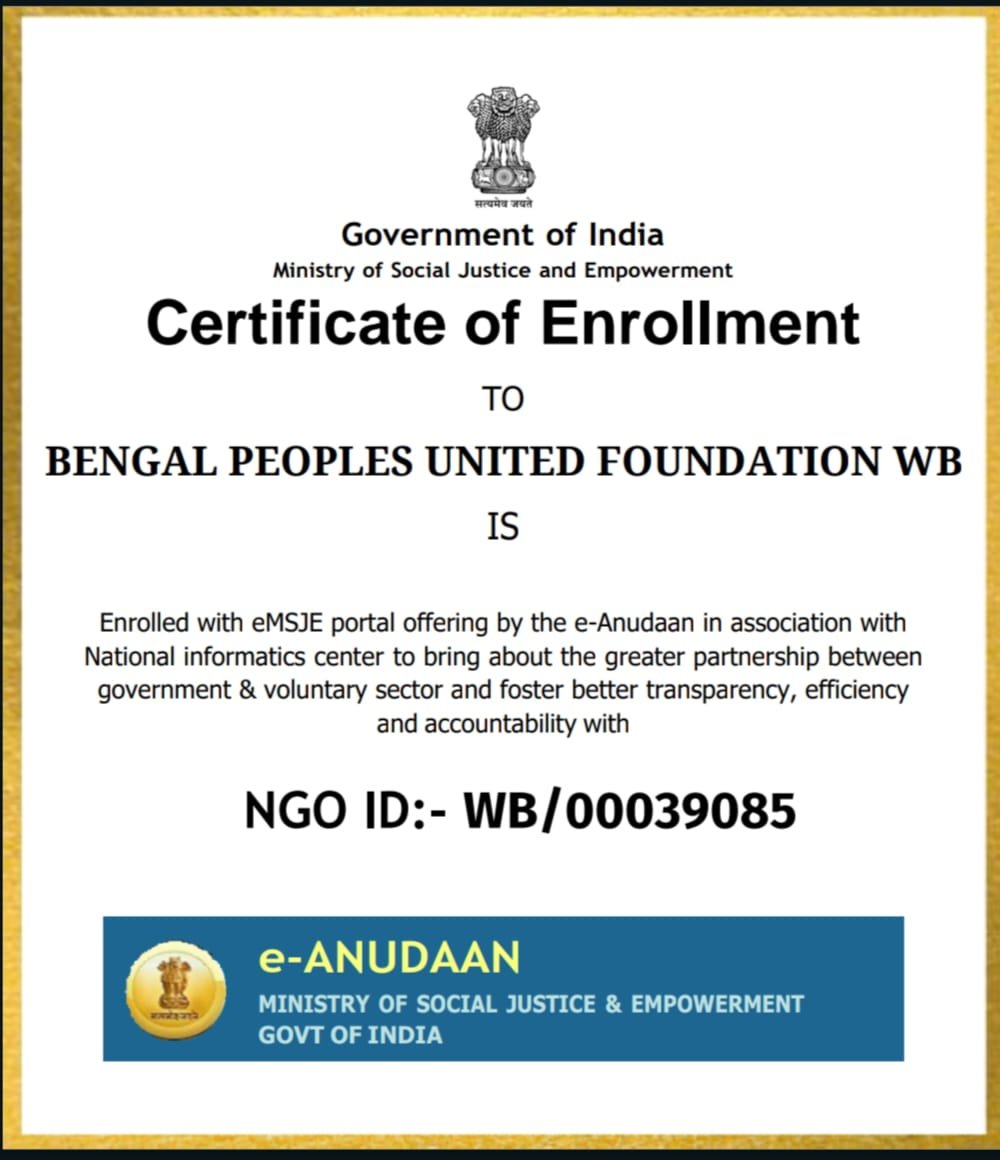 सत्यमेव जयते

Government of India
Ministry of Social Justice and Empowerment

Certificate of Enrollment

TO

BENGAL PEOPLES UNITED FOUNDATION WB

IS

Enrolled with eMSJE portal offering by the e-Anudaan in association with National informatics center to bring about the greater partnership between government & voluntary sector and foster better transparency, efficiency and accountability with

NGO ID:- WB/00039085

सत्यमेव जयते

e-ANUDAAN
MINISTRY OF SOCIAL JUSTICE & EMPOWERMENT
GOVT OF INDIA